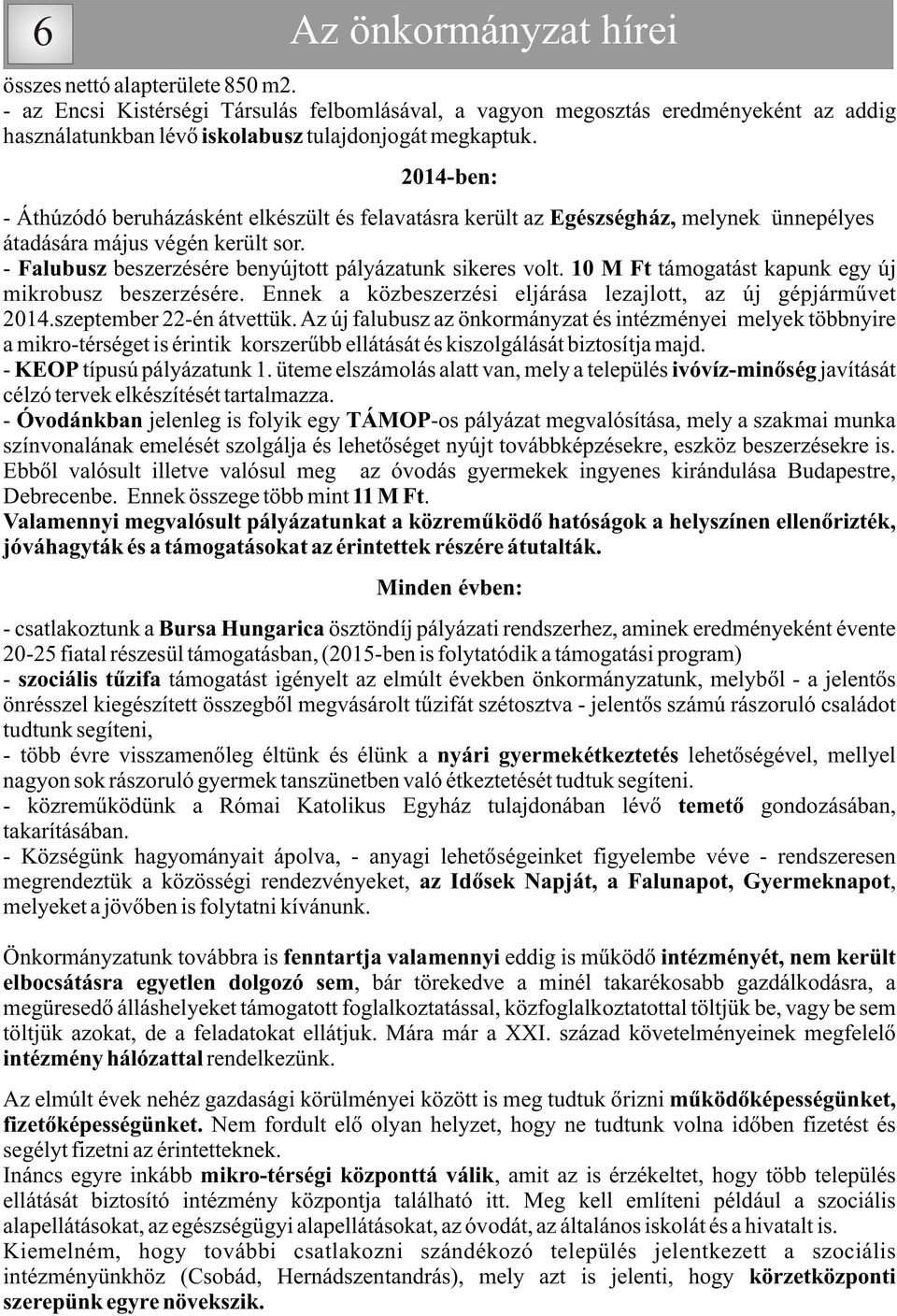 6

Az önkormányzat hírei

összes nettó alapterülete 850 m2.
- az Encsi Kistérségi Társulás felbomlásával, a vagyon megosztás eredményeként az addig használatunkban lévő iskolabusz tulajdonjogát megkaptuk.

2014-ben:

- Áthúzódó beruházásként elkészült és felavatásra került az Egészségház, melynek ünnepélyes átadására május végén került sor.
- Falubusz beszerzésére benyújtott pályázatunk sikeres volt. 10 M Ft támogatást kapunk egy új mikrobusz beszerzésére. Ennek a közbeszerzési eljárása lezajlott, az új gépjárművet 2014.szeptember 22-én átvettük. Az új falubusz az önkormányzat és intézményei melyek többnyire a mikro-térséget is érintik korszerűbb ellátását és kiszolgálását biztosítja majd.
- KEOP típusú pályázatunk 1. üteme elszámolás alatt van, mely a település ivóvíz-minőség javítását célzó tervek elkészítését tartalmazza.
- Óvodánkban jelenleg is folyik egy TÁMOP-os pályázat megvalósítása, mely a szakmai munka színvonalának emelését szolgálja és lehetőséget nyújt továbbképzésekre, eszköz beszerzésekre is. Ebből valósult illetve valósul meg az óvodás gyermekek ingyenes kirándulása Budapestre, Debrecenbe. Ennek összege több mint 11 M Ft.
Valamennyi megvalósult pályázatunkat a közreműködő hatóságok a helyszínen ellenőrizték, jóváhagyták és a támogatásokat az érintettek részére átutalták.

Minden évben:

- csatlakoztunk a Bursa Hungarica ösztöndíj pályázati rendszerhez, aminek eredményeként évente 20-25 fiatal részesül támogatásban, (2015-ben is folytatódik a támogatási program)
- szociális tűzifa támogatást igényelt az elmúlt években önkormányzatunk, melyből - a jelentős önrésszel kiegészített összegből megvásárolt tűzifát szétosztva - jelentős számú rászoruló családot tudtunk segíteni,
- több évre visszamenőleg éltünk és élünk a nyári gyermekétkeztetés lehetőségével, mellyel nagyon sok rászoruló gyermek tanszünetben való étkeztetését tudtuk segíteni.
- közreműködünk a Római Katolikus Egyház tulajdonában lévő temető gondozásában, takarításában.
- Községünk hagyományait ápolva, - anyagi lehetőségeinket figyelembe véve - rendszeresen megrendeztük a közösségi rendezvényeket, az Idősek Napját, a Falunapot, Gyermeknapot, melyeket a jövőben is folytatni kívánunk.

Önkormányzatunk továbbra is fenntartja valamennyi eddig is működő intézményét, nem került elbocsátásra egyetlen dolgozó sem, bár törekedve a minél takarékosabb gazdálkodásra, a megüresedő álláshelyeket támogatott foglalkoztatással, közfoglalkoztatottal töltjük be, vagy be sem töltjük azokat, de a feladatokat ellátjuk. Mára már a XXI. század követelményeinek megfelelő intézmény hálózattal rendelkezünk.

Az elmúlt évek nehéz gazdasági körülményei között is meg tudtuk őrizni működőképességünket, fizetőképességünket. Nem fordult elő olyan helyzet, hogy ne tudtunk volna időben fizetést és segélyt fizetni az érintetteknek.
Ináncs egyre inkább mikro-térségi központtá válik, amit az is érzékeltet, hogy több település ellátását biztosító intézmény központja található itt. Meg kell említeni például a szociális alapellátásokat, az egészségügyi alapellátásokat, az óvodát, az általános iskolát és a hivatalt is.
Kiemelném, hogy további csatlakozni szándékozó település jelentkezett a szociális intézményünkhöz (Csobád, Hernádszentandrás), mely azt is jelenti, hogy körzetközponti szerepünk egyre növekszik.